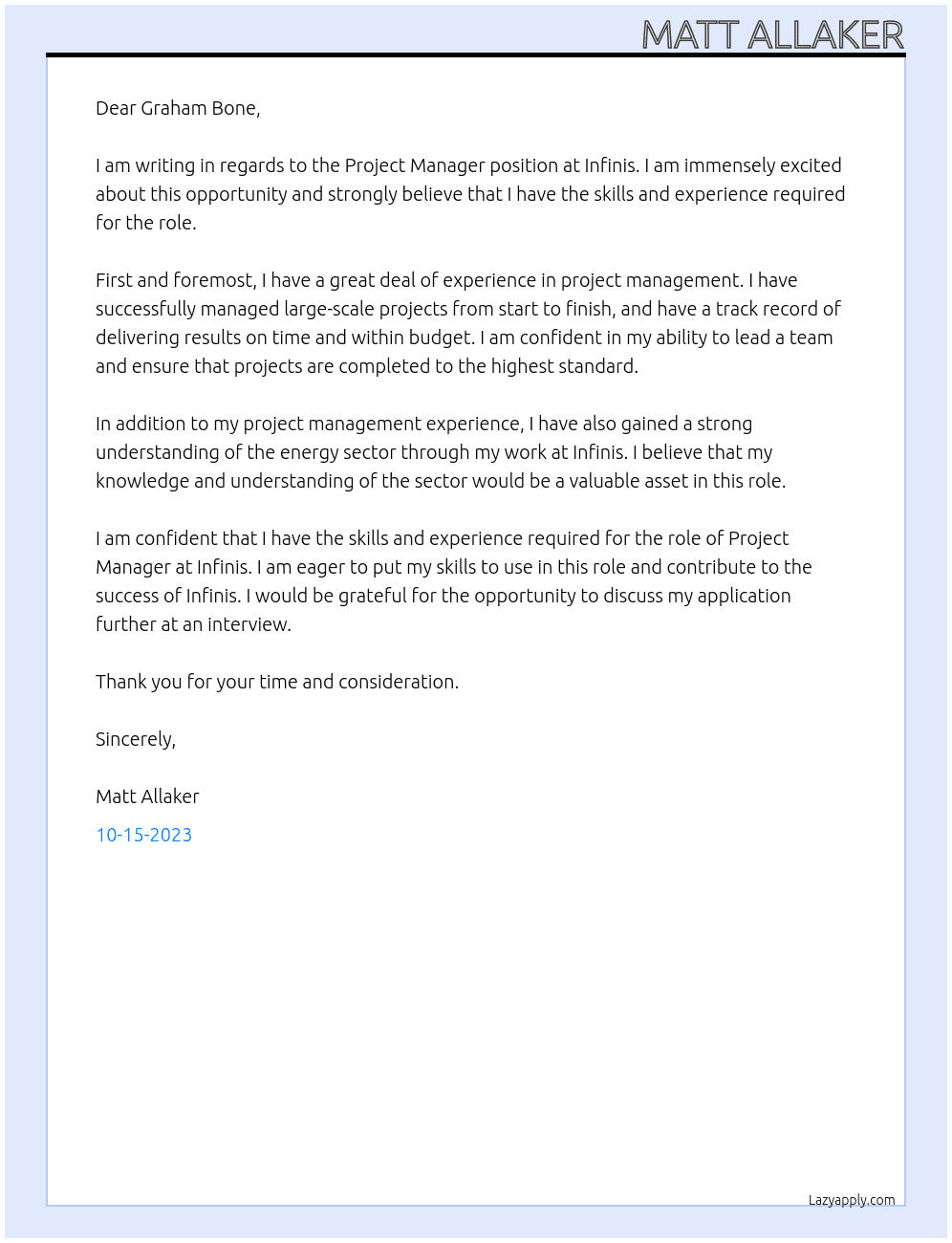 MATT ALLAKER

Dear Graham Bone,

I am writing in regards to the Project Manager position at Infinis. I am immensely excited about this opportunity and strongly believe that I have the skills and experience required for the role.

First and foremost, I have a great deal of experience in project management. I have successfully managed large-scale projects from start to finish, and have a track record of delivering results on time and within budget. I am confident in my ability to lead a team and ensure that projects are completed to the highest standard.

In addition to my project management experience, I have also gained a strong understanding of the energy sector through my work at Infinis. I believe that my knowledge and understanding of the sector would be a valuable asset in this role.

I am confident that I have the skills and experience required for the role of Project Manager at Infinis. I am eager to put my skills to use in this role and contribute to the success of Infinis. I would be grateful for the opportunity to discuss my application further at an interview.

Thank you for your time and consideration.

Sincerely,

Matt Allaker

10-15-2023

Lazyapply.com